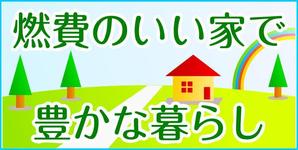 燃費のいい家で

豊かな暮らし